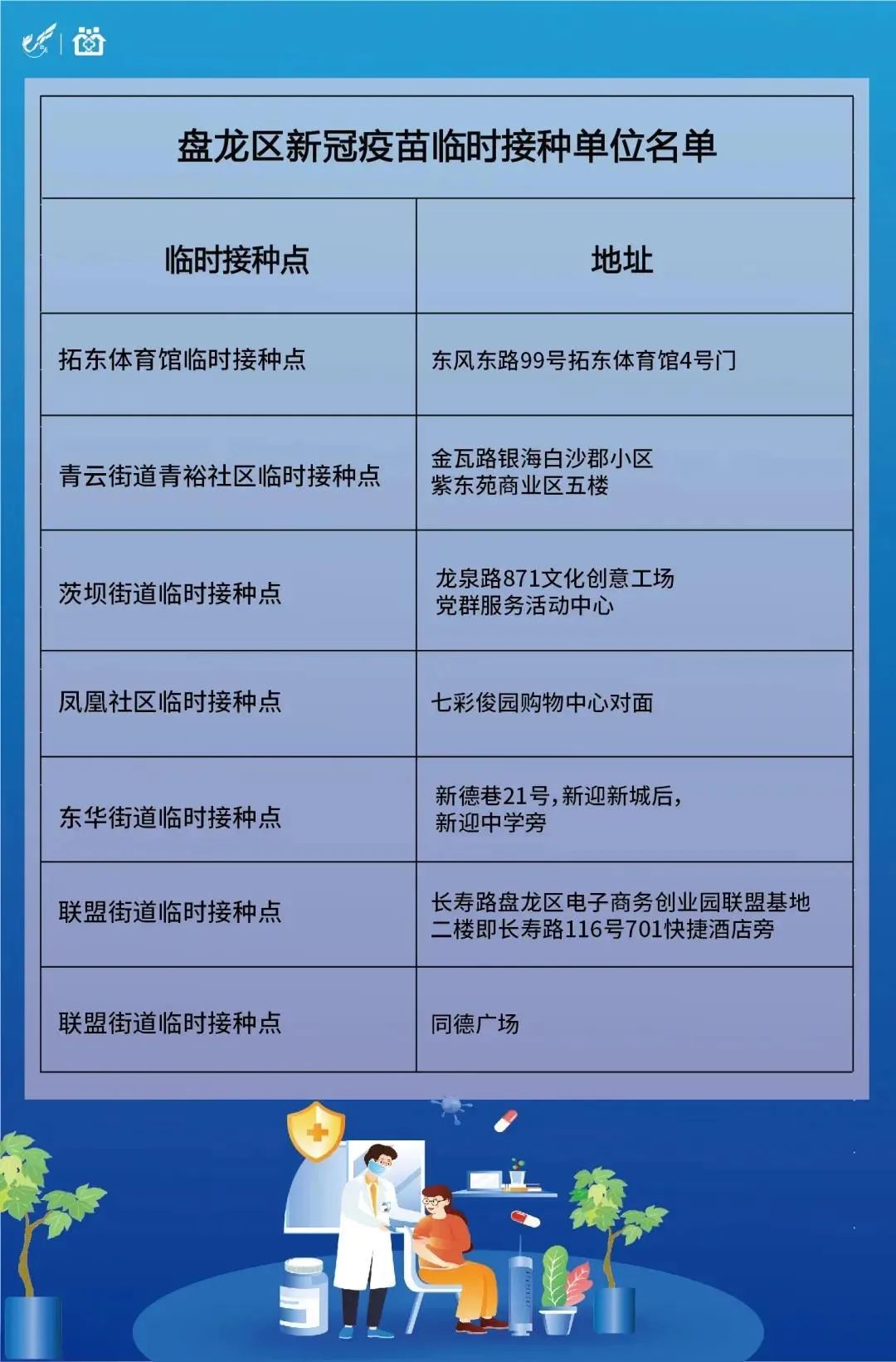 盘龙区新冠疫苗临时接种单位名单

| 临时接种点 | 地址 |
|---|---|
| 拓东体育馆临时接种点 | 东风东路99号拓东体育馆4号门 |
| 青云街道青裕社区临时接种点 | 金瓦路银海白沙郡小区紫东苑商业区五楼 |
| 茨坝街道临时接种点 | 龙泉路871文化创意工场党群服务活动中心 |
| 凤凰社区临时接种点 | 七彩俊园购物中心对面 |
| 东华街道临时接种点 | 新德巷21号,新迎新城后,新迎中学旁 |
| 联盟街道临时接种点 | 长寿路盘龙区电子商务创业园联盟基地二楼即长寿路116号701快捷酒店旁 |
| 联盟街道临时接种点 | 同德广场 |